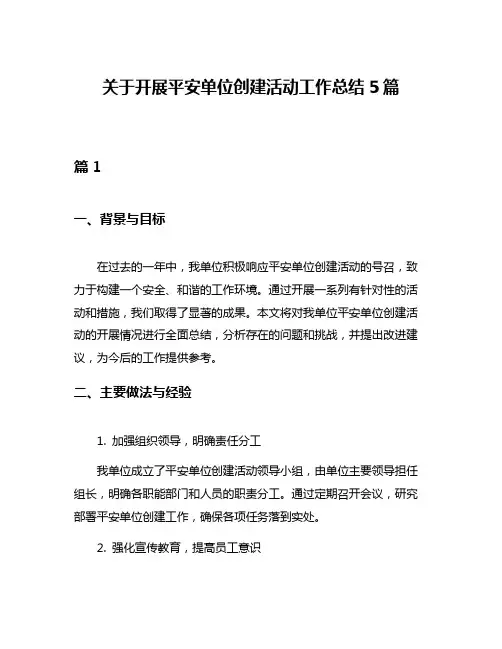 关于开展平安单位创建活动工作总结 5 篇

篇 1

一、背景与目标

在过去的一年中，我单位积极响应平安单位创建活动的号召，致力于构建一个安全、和谐的工作环境。通过开展一系列有针对性的活动和措施，我们取得了显著的成果。本文将对我单位平安单位创建活动的开展情况进行全面总结，分析存在的问题和挑战，并提出改进建议，为今后的工作提供参考。

二、主要做法与经验

1. 加强组织领导，明确责任分工

我单位成立了平安单位创建活动领导小组，由单位主要领导担任组长，明确各职能部门和人员的职责分工。通过定期召开会议，研究部署平安单位创建工作，确保各项任务落到实处。

2. 强化宣传教育，提高员工意识